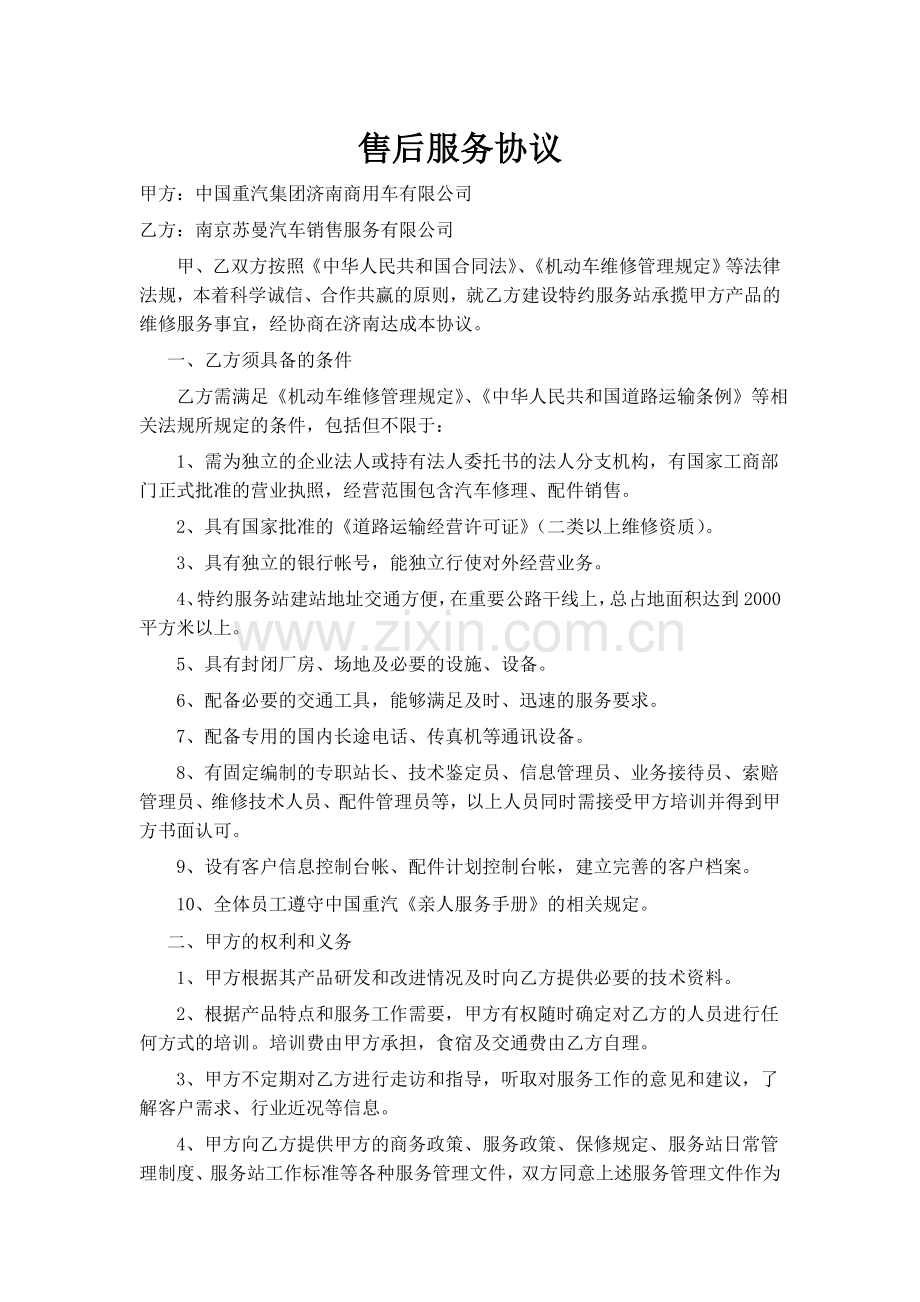 售后服务协议

甲方：中国重汽集团济南商用车有限公司

乙方：南京苏曼汽车销售服务有限公司

甲、乙双方按照《中华人民共和国合同法》、《机动车维修管理规定》等法律法规，本着科学诚信、合作共赢的原则，就乙方建设特约服务站承揽甲方产品的维修服务事宜，经协商在济南达成本协议。

一、乙方须具备的条件

乙方需满足《机动车维修管理规定》、《中华人民共和国道路运输条例》等相关法规所规定的条件，包括但不限于：

1、需为独立的企业法人或持有法人委托书的法人分支机构，有国家工商部门正式批准的营业执照，经营范围包含汽车修理、配件销售。

2、具有国家批准的《道路运输经营许可证》（二类以上维修资质）。

3、具有独立的银行帐号，能独立行使对外经营业务。

4、特约服务站建站地址交通方便，在重要公路干线上，总占地面积达到2000平方米以上。

www.zixin.com.cn

5、具有封闭厂房、场地及必要的设施、设备。

6、配备必要的交通工具，能够满足及时、迅速的服务要求。

7、配备专用的国内长途电话、传真机等通讯设备。

8、有固定编制的专职站长、技术鉴定员、信息管理员、业务接待员、索赔管理员、维修技术人员、配件管理员等，以上人员同时需接受甲方培训并得到甲方书面认可。

9、设有客户信息控制台帐、配件计划控制台帐，建立完善的客户档案。

10、全体员工遵守中国重汽《亲人服务手册》的相关规定。

二、甲方的权利和义务

1、甲方根据其产品研发和改进情况及时向乙方提供必要的技术资料。

2、根据产品特点和服务工作需要，甲方有权随时确定对乙方的人员进行任何方式的培训。培训费由甲方承担，食宿及交通费由乙方自理。

3、甲方不定期对乙方进行走访和指导，听取对服务工作的意见和建议，了解客户需求、行业近况等信息。

4、甲方向乙方提供甲方的商务政策、服务政策、保修规定、服务站日常管理制度、服务站工作标准等各种服务管理文件，双方同意上述服务管理文件作为